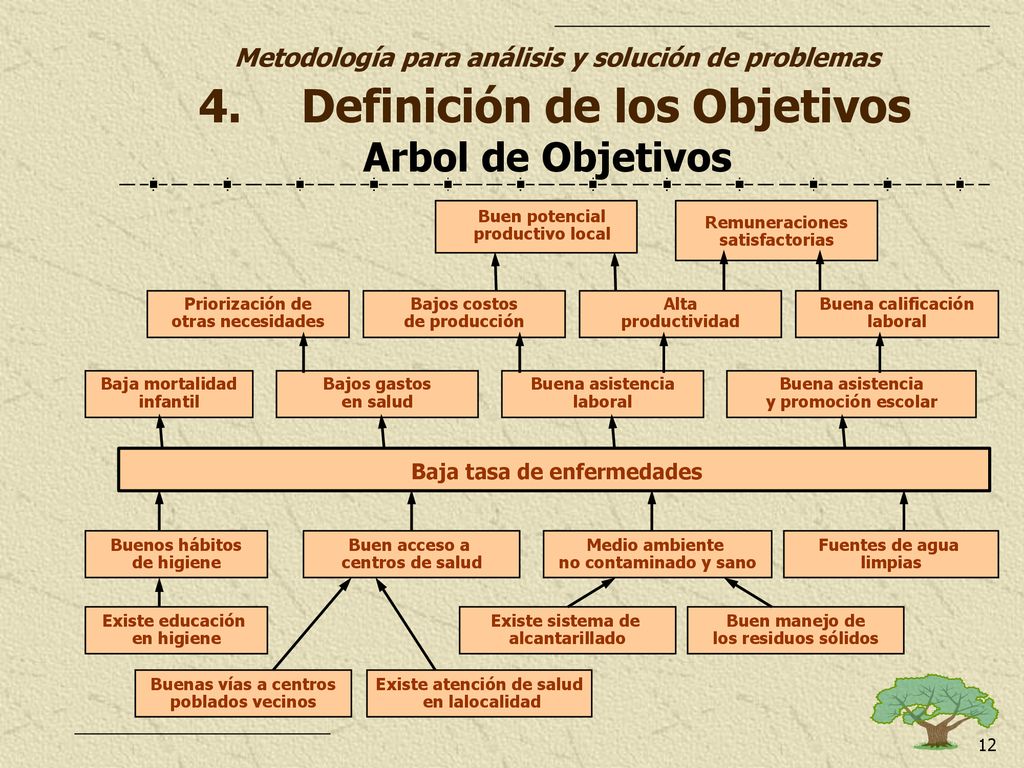 Metodología para análisis y solución de problemas

4. Definición de los Objetivos

Arbol de Objetivos

Buen potencial productivo local

Remuneraciones satisfactorias

Priorización de otras necesidades

Bajos costos de producción

Alta productividad

Buena calificación laboral

Baja mortalidad infantil

Bajos gastos en salud

Buena asistencia laboral

Buena asistencia y promoción escolar

Baja tasa de enfermedades

Buenos hábitos de higiene

Buen acceso a centros de salud

Medio ambiente no contaminado y sano

Fuentes de agua limpias

Existe educación en higiene

Existe sistema de alcantarillado

Buen manejo de los residuos sólidos

Buenas vías a centros poblados vecinos

Existe atención de salud en lalocalidad

12